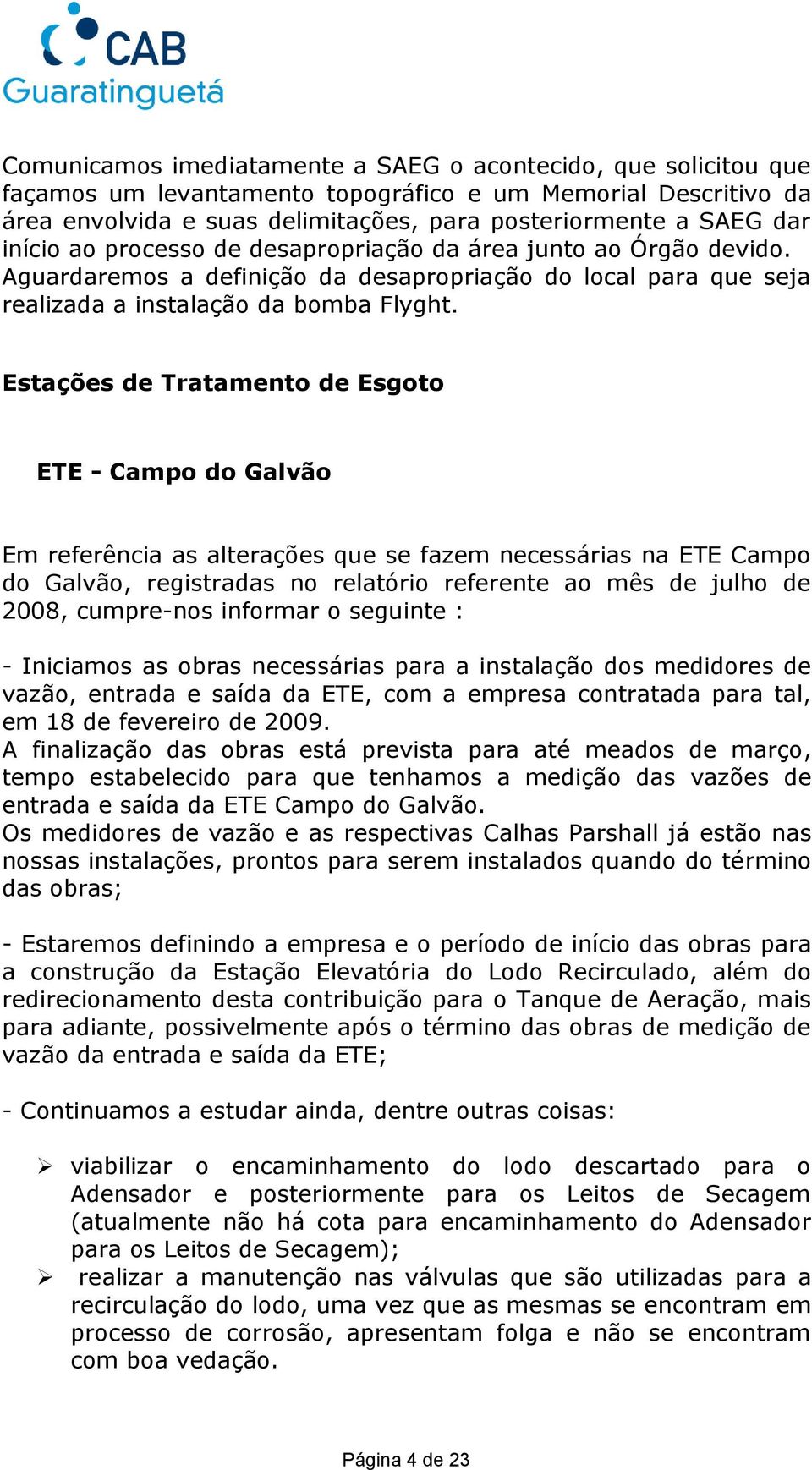 CAB
Guaratinguetá

Comunicamos imediatamente a SAEG o acontecido, que solicitou que façamos um levantamento topográfico e um Memorial Descritivo da área envolvida e suas delimitações, para posteriormente a SAEG dar início ao processo de desapropriação da área junto ao Órgão devido. Aguardaremos a definição da desapropriação do local para que seja realizada a instalação da bomba Flyght.

Estações de Tratamento de Esgoto

ETE - Campo do Galvão

Em referência as alterações que se fazem necessárias na ETE Campo do Galvão, registradas no relatório referente ao mês de julho de 2008, cumpre-nos informar o seguinte :

- Iniciamos as obras necessárias para a instalação dos medidores de vazão, entrada e saída da ETE, com a empresa contratada para tal, em 18 de fevereiro de 2009.
A finalização das obras está prevista para até meados de março, tempo estabelecido para que tenhamos a medição das vazões de entrada e saída da ETE Campo do Galvão.
Os medidores de vazão e as respectivas Calhas Parshall já estão nas nossas instalações, prontos para serem instalados quando do término das obras;

- Estaremos definindo a empresa e o período de início das obras para a construção da Estação Elevatória do Lodo Recirculado, além do redirecionamento desta contribuição para o Tanque de Aeração, mais para adiante, possivelmente após o término das obras de medição de vazão da entrada e saída da ETE;

- Continuamos a estudar ainda, dentre outras coisas:

➢ viabilizar o encaminhamento do lodo descartado para o Adensador e posteriormente para os Leitos de Secagem (atualmente não há cota para encaminhamento do Adensador para os Leitos de Secagem);
➢ realizar a manutenção nas válvulas que são utilizadas para a recirculação do lodo, uma vez que as mesmas se encontram em processo de corrosão, apresentam folga e não se encontram com boa vedação.

Página 4 de 23